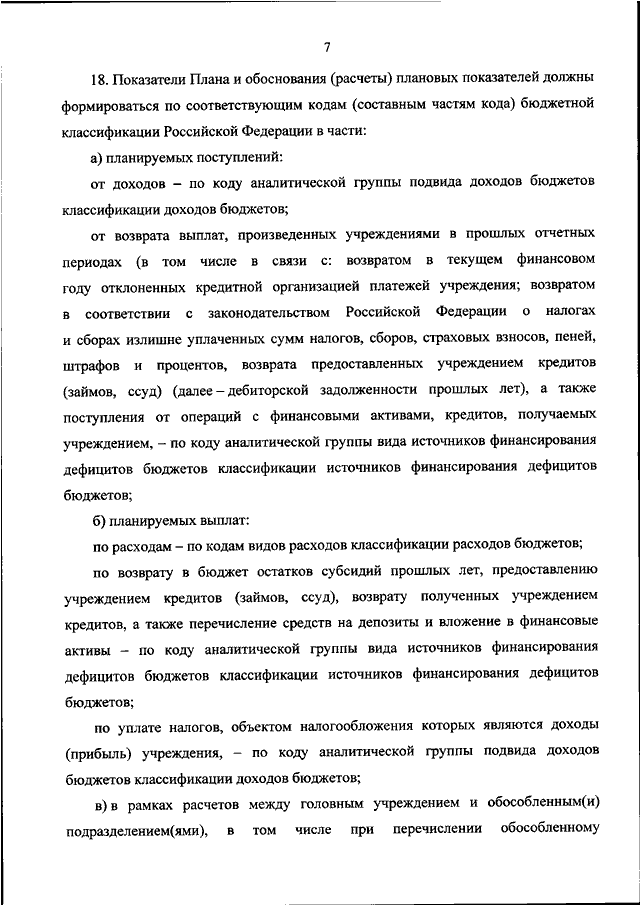 7

18. Показатели Плана и обоснования (расчеты) плановых показателей должны формироваться по соответствующим кодам (составным частям кода) бюджетной классификации Российской Федерации в части:

а) планируемых поступлений:

от доходов – по коду аналитической группы подвида доходов бюджетов классификации доходов бюджетов;

от возврата выплат, произведенных учреждениями в прошлых отчетных периодах (в том числе в связи с: возвратом в текущем финансовом году отклоненных кредитной организацией платежей учреждения; возвратом в соответствии с законодательством Российской Федерации о налогах и сборах излишне уплаченных сумм налогов, сборов, страховых взносов, пеней, штрафов и процентов, возврата предоставленных учреждением кредитов (займов, ссуд) (далее – дебиторской задолженности прошлых лет), а также поступления от операций с финансовыми активами, кредитов, получаемых учреждением, – по коду аналитической группы вида источников финансирования дефицитов бюджетов классификации источников финансирования дефицитов бюджетов;

б) планируемых выплат:

по расходам – по кодам видов расходов классификации расходов бюджетов;

по возврату в бюджет остатков субсидий прошлых лет, предоставлению учреждением кредитов (займов, ссуд), возврату полученных учреждением кредитов, а также перечисление средств на депозиты и вложение в финансовые активы – по коду аналитической группы вида источников финансирования дефицитов бюджетов классификации источников финансирования дефицитов бюджетов;

по уплате налогов, объектом налогообложения которых являются доходы (прибыль) учреждения, – по коду аналитической группы подвида доходов бюджетов классификации доходов бюджетов;

в) в рамках расчетов между головным учреждением и обособленным(и) подразделением(ями), в том числе при перечислении обособленному